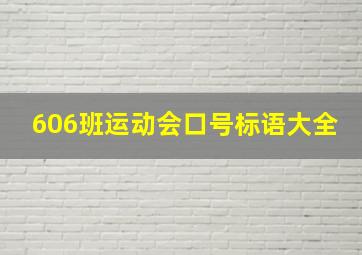 606班运动会口号标语大全